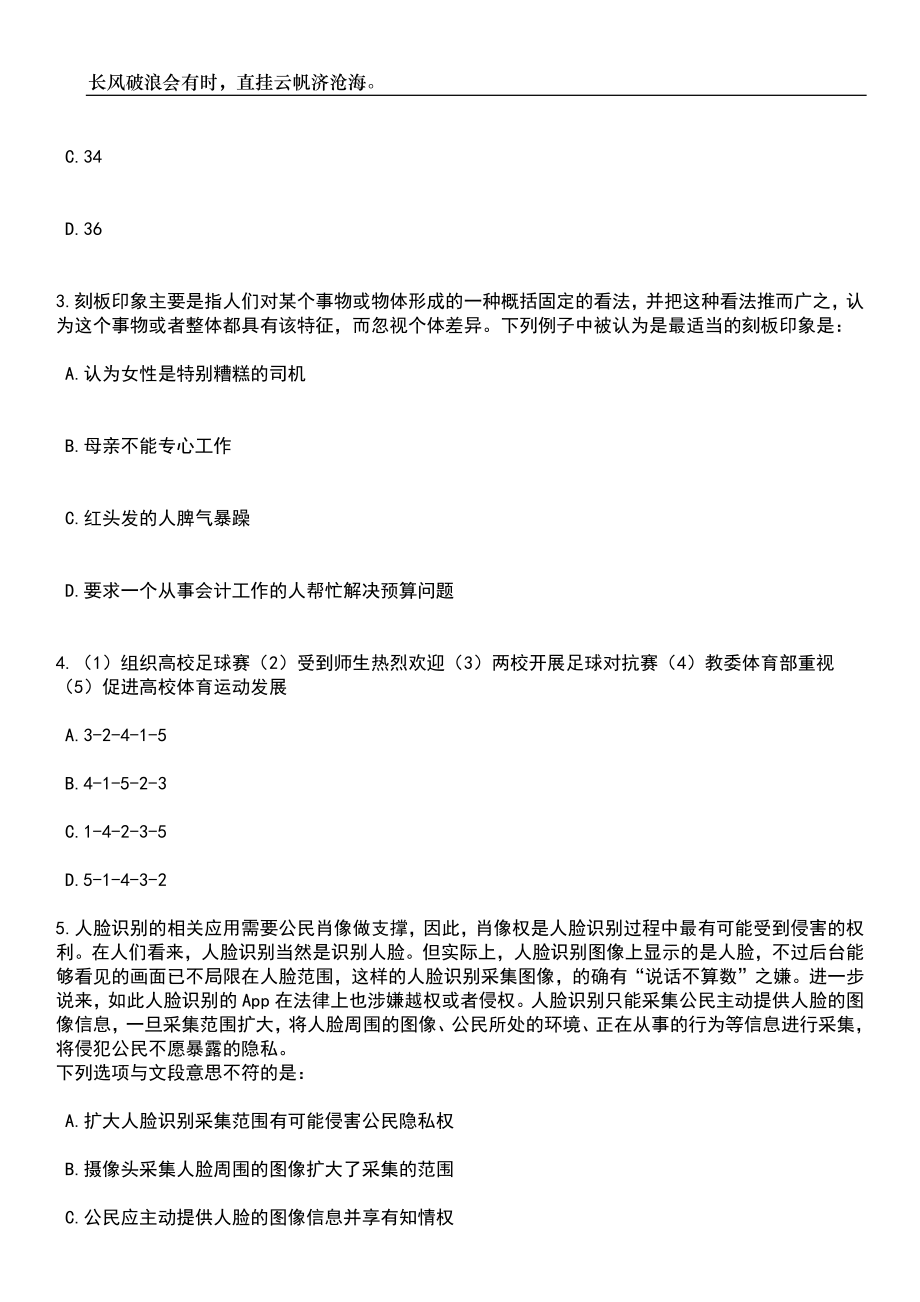 长风破浪会有时，直挂云帆济沧海。

C.34

D.36

3.刻板印象主要是指人们对某个事物或物体形成的一种概括固定的看法，并把这种看法推而广之，认为这个事物或者整体都具有该特征，而忽视个体差异。下列例子中被认为是最适当的刻板印象是：

A.认为女性是特别糟糕的司机

B.母亲不能专心工作

C.红头发的人脾气暴躁

D.要求一个从事会计工作的人帮忙解决预算问题

4.（1）组织高校足球赛（2）受到师生热烈欢迎（3）两校开展足球对抗赛（4）教委体育部重视（5）促进高校体育运动发展

A.3-2-4-1-5

B.4-1-5-2-3

C.1-4-2-3-5

D.5-1-4-3-2

5.人脸识别的相关应用需要公民肖像做支撑，因此，肖像权是人脸识别过程中最有可能受到侵害的权利。在人们看来，人脸识别当然是识别人脸。但实际上，人脸识别图像上显示的是人脸，不过后台能够看见的画面已不局限在人脸范围，这样的人脸识别采集图像，的确有“说话不算数”之嫌。进一步说来，如此人脸识别的 App 在法律上也涉嫌越权或者侵权。人脸识别只能采集公民主动提供人脸的图像信息，一旦采集范围扩大，将人脸周围的图像、公民所处的环境、正在从事的行为等信息进行采集，将侵犯公民不愿暴露的隐私。
下列选项与文段意思不符的是：

A.扩大人脸识别采集范围有可能侵害公民隐私权

B.摄像头采集人脸周围的图像扩大了采集的范围

C.公民应主动提供人脸的图像信息并享有知情权